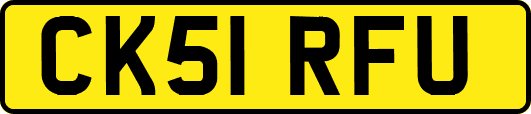 CK51 RFU